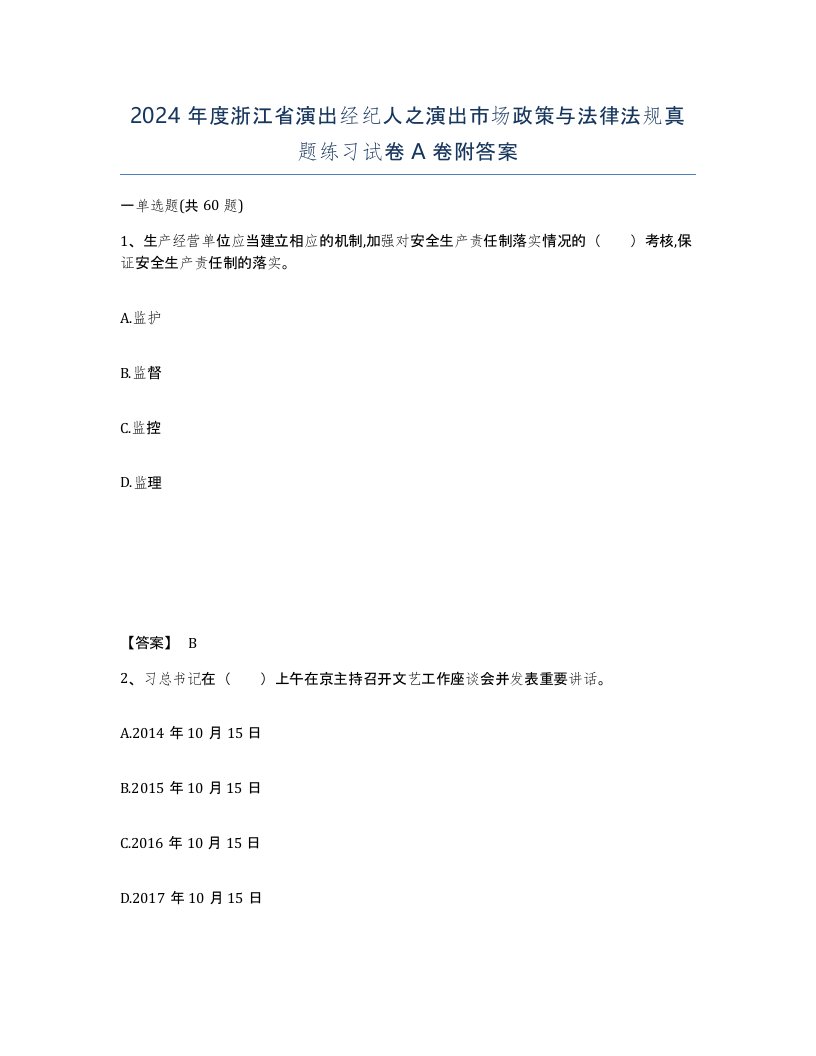 2024 年度浙江省演出经纪人之演出市场政策与法律法规真题练习试卷 A 卷附答案

一单选题(共 60 题)

1、生产经营单位应当建立相应的机制,加强对安全生产责任制落实情况的（　　）考核,保证安全生产责任制的落实。

A.监护

B.监督

C.监控

D.监理

【答案】 B

2、习总书记在（　　）上午在京主持召开文艺工作座谈会并发表重要讲话。

A.2014 年 10 月 15 日

B.2015 年 10 月 15 日

C.2016 年 10 月 15 日

D.2017 年 10 月 15 日